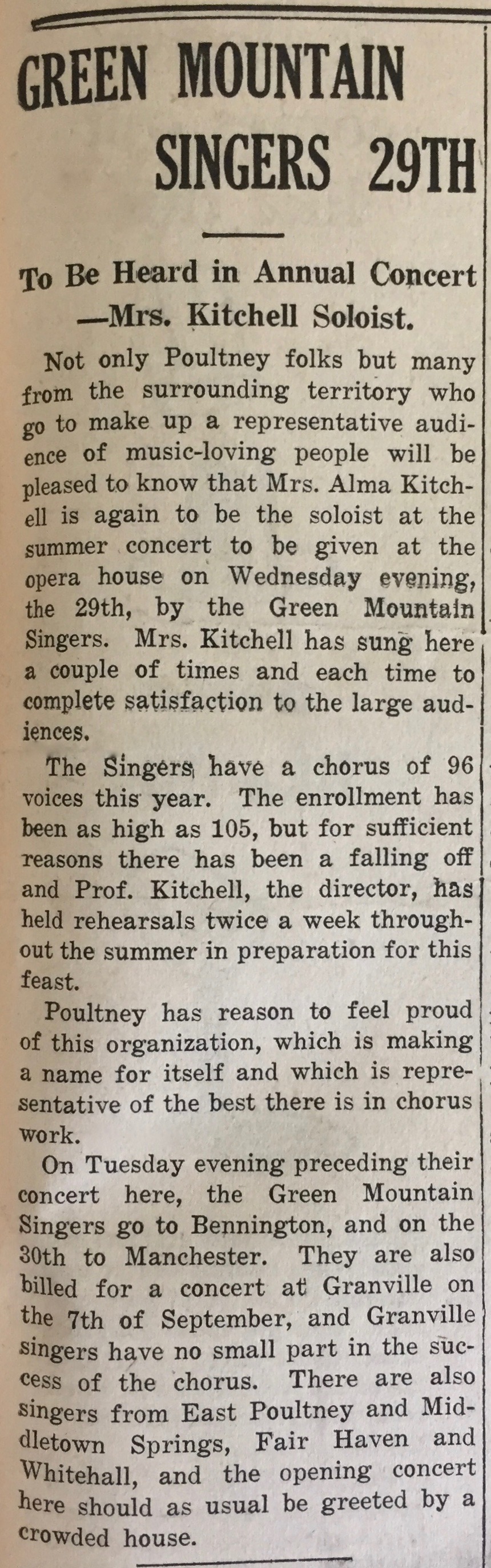 GREEN MOUNTAIN SINGERS 29TH

To Be Heard in Annual Concert —Mrs. Kitchell Soloist.

Not only Poultney folks but many from the surrounding territory who go to make up a representative audience of music-loving people will be pleased to know that Mrs. Alma Kitchell is again to be the soloist at the summer concert to be given at the opera house on Wednesday evening, the 29th, by the Green Mountain Singers. Mrs. Kitchell has sung here a couple of times and each time to complete satisfaction to the large audiences.

The Singers have a chorus of 96 voices this year. The enrollment has been as high as 105, but for sufficient reasons there has been a falling off and Prof. Kitchell, the director, has held rehearsals twice a week throughout the summer in preparation for this feast.

Poultney has reason to feel proud of this organization, which is making a name for itself and which is representative of the best there is in chorus work.

On Tuesday evening preceding their concert here, the Green Mountain Singers go to Bennington, and on the 30th to Manchester. They are also billed for a concert at Granville on the 7th of September, and Granville singers have no small part in the success of the chorus. There are also singers from East Poultney and Middletown Springs, Fair Haven and Whitehall, and the opening concert here should as usual be greeted by a crowded house.